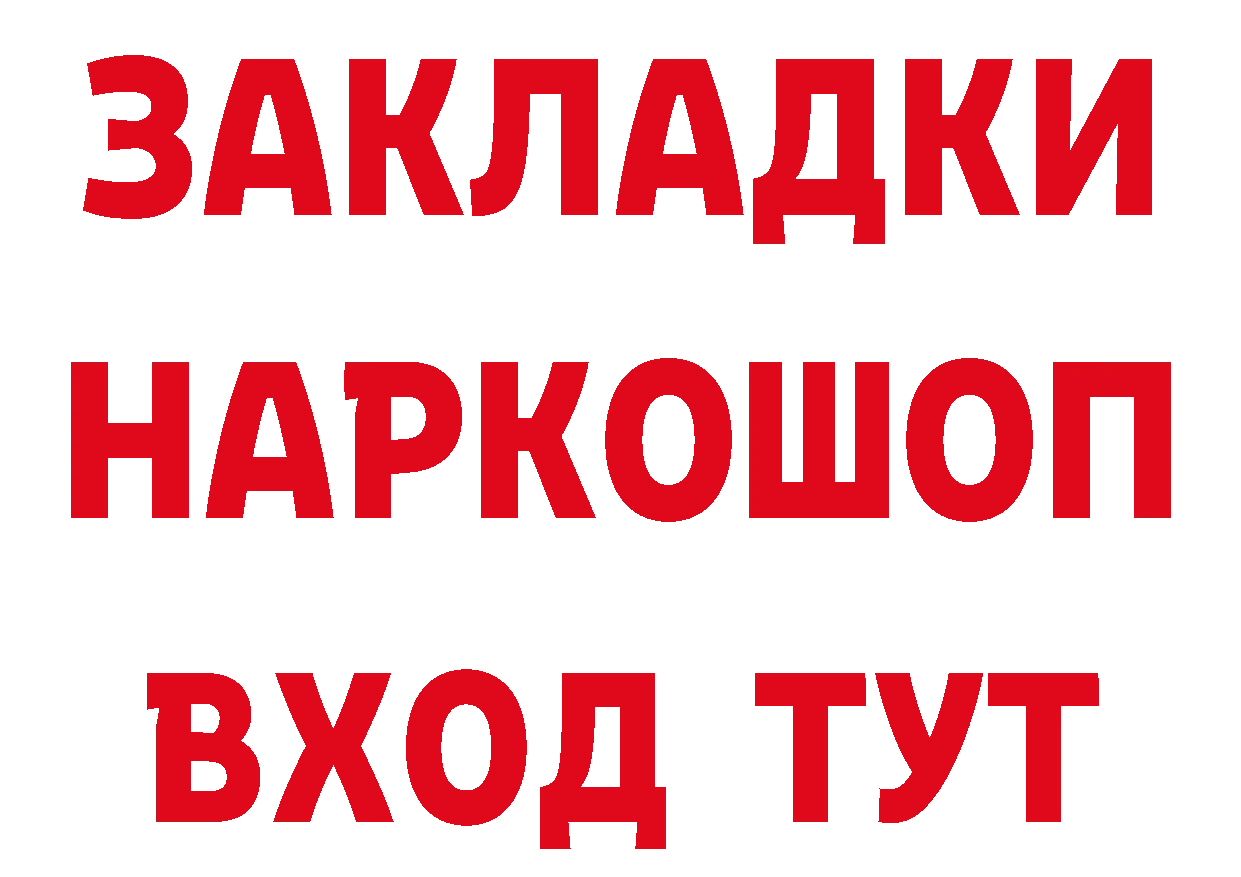 ЗАКЛАДКИ НАРКОШОП ВХОД ТУТ